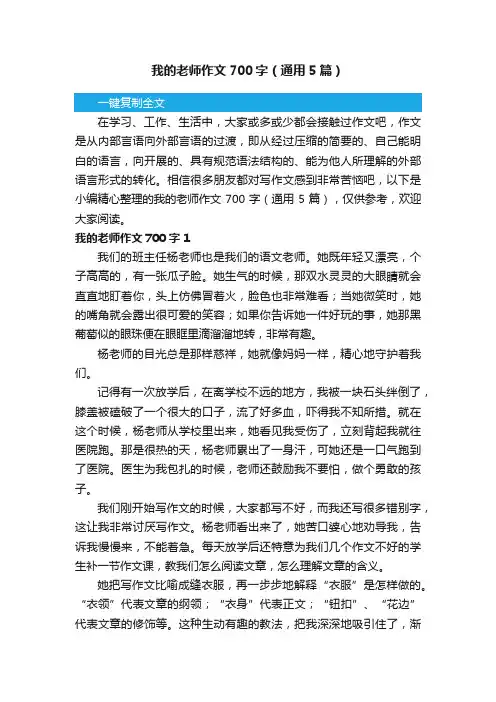 我的老师作文 700 字（通用 5 篇）

一键复制全文

在学习、工作、生活中，大家或多或少都会接触过作文吧，作文是从内部言语向外部言语的过渡，即从经过压缩的简要的、自己能明白的语言，向开展的、具有规范语法结构的、能为他人所理解的外部语言形式的转化。相信很多朋友都对写作文感到非常苦恼吧，以下是小编精心整理的我的老师作文 700 字（通用 5 篇），仅供参考，欢迎大家阅读。

我的老师作文 700 字 1

我们的班主任杨老师也是我们的语文老师。她既年轻又漂亮，个子高高的，有一张瓜子脸。她生气的时候，那双水灵灵的大眼睛就会直直地盯着你，头上仿佛冒着火，脸色也非常难看；当她微笑时，她的嘴角就会露出很可爱的笑容；如果你告诉她一件好玩的事，她那黑葡萄似的眼珠便在眼眶里滴溜溜地转，非常有趣。

杨老师的目光总是那样慈祥，她就像妈妈一样，精心地守护着我们。

记得有一次放学后，在离学校不远的地方，我被一块石头绊倒了，膝盖被磕破了一个很大的口子，流了好多血，吓得我不知所措。就在这个时候，杨老师从学校里出来，她看见我受伤了，立刻背起我就往医院跑。那是很热的天，杨老师累出了一身汗，可她还是一口气跑到了医院。医生为我包扎的时候，老师还鼓励我不要怕，做个勇敢的孩子。

我们刚开始写作文的时候，大家都写不好，而我还写很多错别字，这让我非常讨厌写作文。杨老师看出来了，她苦口婆心地劝导我，告诉我慢慢来，不能着急。每天放学后还特意为我们几个作文不好的学生补一节作文课，教我们怎么阅读文章，怎么理解文章的含义。

她把写作文比喻成缝衣服，再一步步地解释“衣服”是怎样做的。“衣领”代表文章的纲领；“衣身”代表正文；“钮扣”、“花边”代表文章的修饰等。这种生动有趣的教法，把我深深地吸引住了，渐